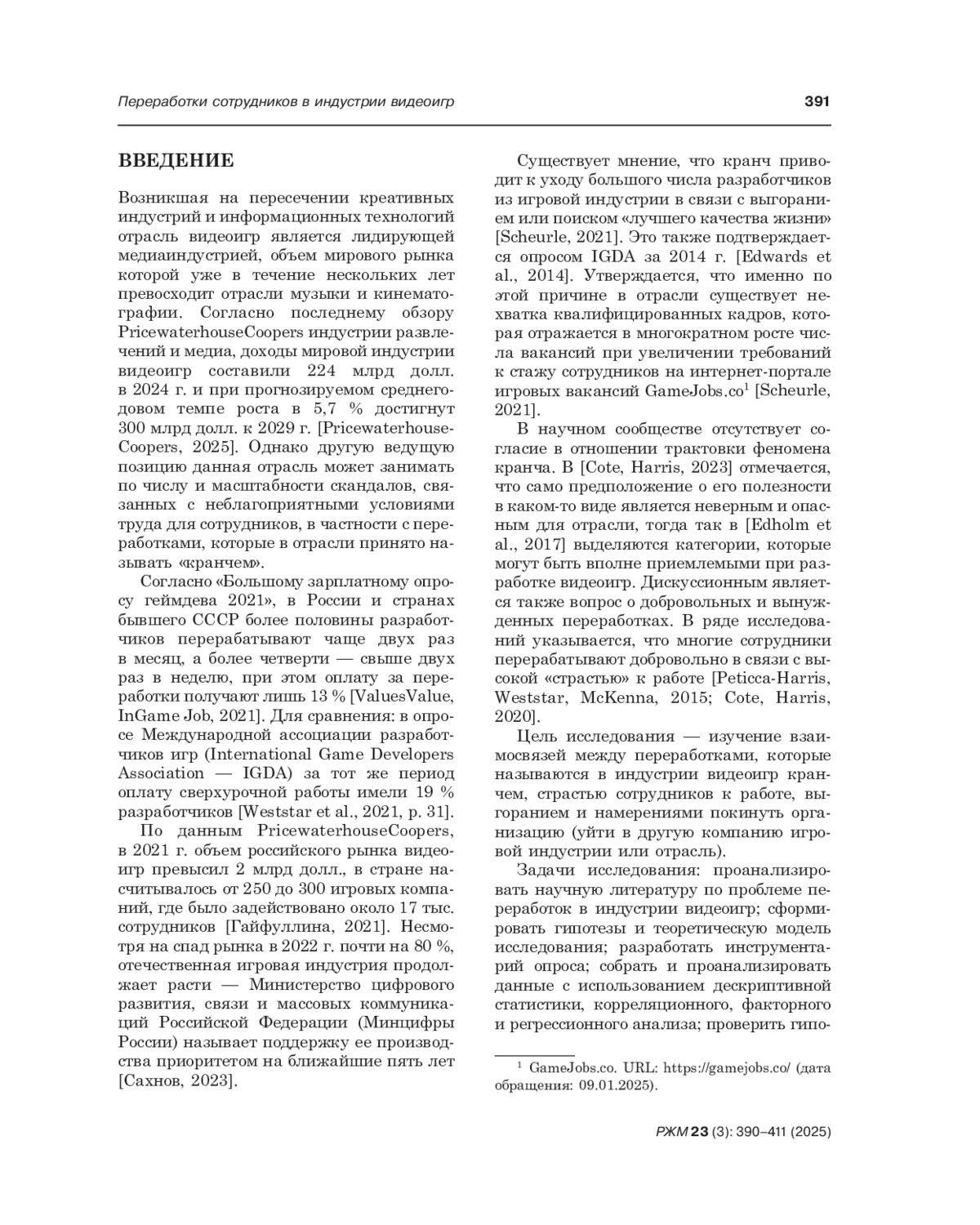 Переработки сотрудников в индустрии видеоигр

391

ВВЕДЕНИЕ

Возникшая на пересечении креативных индустрий и информационных технологий отрасль видеоигр является лидирующей медиаиндустрией, объем мирового рынка которой уже в течение нескольких лет превосходит отрасли музыки и кинематографии. Согласно последнему обзору PricewaterhouseCoopers индустрии развлечений и медиа, доходы мировой индустрии видеоигр составили 224 млрд долл. в 2024 г. и при прогнозируемом среднегодовом темпе роста в 5,7 % достигнут 300 млрд долл. к 2029 г. [PricewaterhouseCoopers, 2025]. Однако другую ведущую позицию данная отрасль может занимать по числу и масштабности скандалов, связанных с неблагоприятными условиями труда для сотрудников, в частности с переработками, которые в отрасли принято называть «кранчем».

Согласно «Большому зарплатному опросу геймдева 2021», в России и странах бывшего СССР более половины разработчиков перерабатывают чаще двух раз в месяц, а более четверти — свыше двух раз в неделю, при этом оплату за переработки получают лишь 13 % [ValuesValue, InGame Job, 2021]. Для сравнения: в опросе Международной ассоциации разработчиков игр (International Game Developers Association — IGDA) за тот же период оплату сверхурочной работы имели 19 % разработчиков [Weststar et al., 2021, p. 31].

По данным PricewaterhouseCoopers, в 2021 г. объем российского рынка видеоигр превысил 2 млрд долл., в стране насчитывалось от 250 до 300 игровых компаний, где было задействовано около 17 тыс. сотрудников [Гайфуллина, 2021]. Несмотря на спад рынка в 2022 г. почти на 80 %, отечественная игровая индустрия продолжает расти — Министерство цифрового развития, связи и массовых коммуникаций Российской Федерации (Минцифры России) называет поддержку ее производства приоритетом на ближайшие пять лет [Сахнов, 2023].

Существует мнение, что кранч приводит к уходу большого числа разработчиков из игровой индустрии в связи с выгоранием или поиском «лучшего качества жизни» [Scheurle, 2021]. Это также подтверждается опросом IGDA за 2014 г. [Edwards et al., 2014]. Утверждается, что именно по этой причине в отрасли существует нехватка квалифицированных кадров, которая отражается в многократном росте числа вакансий при увеличении требований к стажу сотрудников на интернет-портале игровых вакансий GameJobs.co$^1$ [Scheurle, 2021].

В научном сообществе отсутствует согласие в отношении трактовки феномена кранча. В [Cote, Harris, 2023] отмечается, что само предположение о его полезности в каком-то виде является неверным и опасным для отрасли, тогда так в [Edholm et al., 2017] выделяются категории, которые могут быть вполне приемлемыми при разработке видеоигр. Дискуссионным является также вопрос о добровольных и вынужденных переработках. В ряде исследований указывается, что многие сотрудники перерабатывают добровольно в связи с высокой «страстью» к работе [Peticca-Harris, Weststar, McKenna, 2015; Cote, Harris, 2020].

Цель исследования — изучение взаимосвязей между переработками, которые называются в индустрии видеоигр кранчем, страстью сотрудников к работе, выгоранием и намерениями покинуть организацию (уйти в другую компанию игровой индустрии или отрасль).

Задачи исследования: проанализировать научную литературу по проблеме переработок в индустрии видеоигр; сформировать гипотезы и теоретическую модель исследования; разработать инструментарий опроса; собрать и проанализировать данные с использованием дескриптивной статистики, корреляционного, факторного и регрессионного анализа; проверить гипо-

$^1$ GameJobs.co. URL: https://gamejobs.co/ (дата обращения: 09.01.2025).

РЖМ 23 (3): 390–411 (2025)